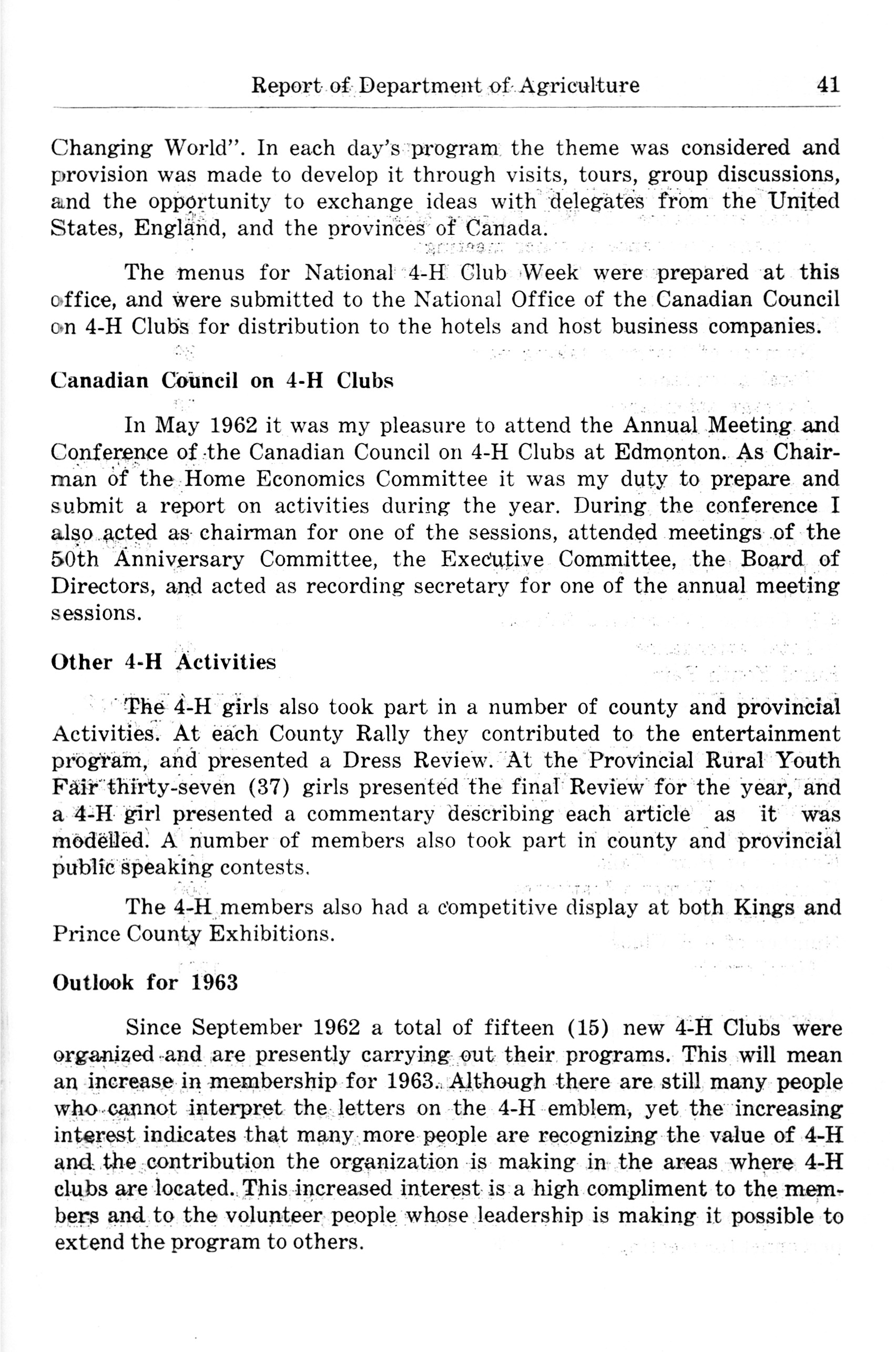 Report of Department of Agriculture 41

Changing World". In each day's program the theme was considered and provision was made to develop it through visits, tours, group discussions, and the opportunity to exchange ideas with delegates from the United States, England, and the provinces of Canada.

The menus for National 4-H Club Week were prepared at this office, and were submitted to the National Office of the Canadian Council on 4-H Clubs for distribution to the hotels and host business companies.

Canadian Council on 4-H Clubs

In May 1962 it was my pleasure to attend the Annual Meeting and Conference of the Canadian Council on 4-H Clubs at Edmonton. As Chairman of the Home Economics Committee it was my duty to prepare and submit a report on activities during the year. During the conference I also acted as chairman for one of the sessions, attended meetings of the 50th Anniversary Committee, the Executive Committee, the Board of Directors, and acted as recording secretary for one of the annual meeting sessions.

Other 4-H Activities

The 4-H girls also took part in a number of county and provincial Activities. At each County Rally they contributed to the entertainment program, and presented a Dress Review. At the Provincial Rural Youth Fair thirty-seven (37) girls presented the final Review for the year, and a 4-H girl presented a commentary describing each article as it was modelled. A number of members also took part in county and provincial public speaking contests.

The 4-H members also had a competitive display at both Kings and Prince County Exhibitions.

Outlook for 1963

Since September 1962 a total of fifteen (15) new 4-H Clubs were organized and are presently carrying out their programs. This will mean an increase in membership for 1963. Although there are still many people who cannot interpret the letters on the 4-H emblem, yet the increasing interest indicates that many more people are recognizing the value of 4-H and the contribution the organization is making in the areas where 4-H clubs are located. This increased interest is a high compliment to the members and to the volunteer people whose leadership is making it possible to extend the program to others.